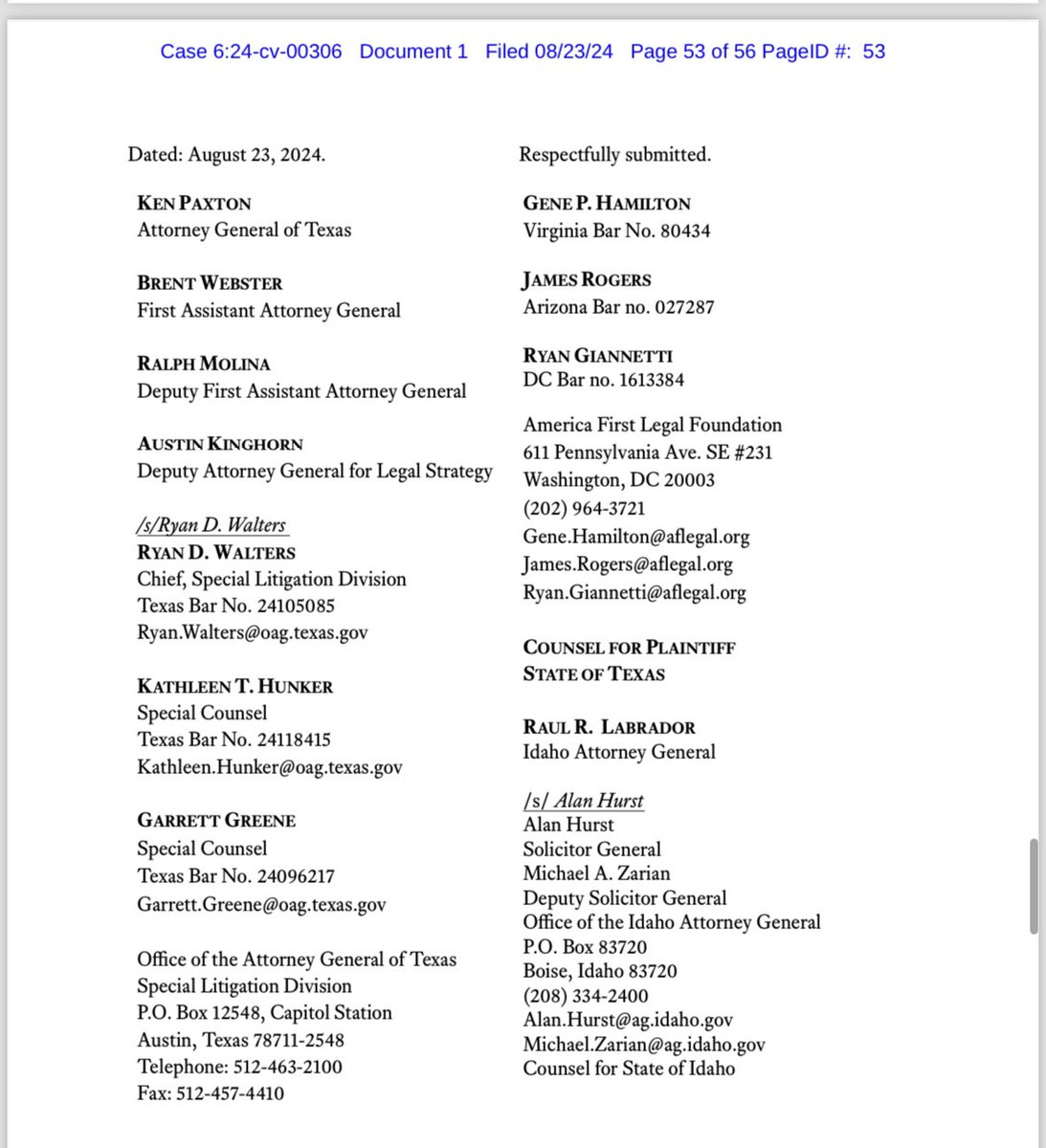 Case 6:24-cv-00306 Document 1 Filed 08/23/24 Page 53 of 56 PageID #: 53

Dated: August 23, 2024.

KEN PAXTON
Attorney General of Texas

BRENT WEBSTER
First Assistant Attorney General

RALPH MOLINA
Deputy First Assistant Attorney General

AUSTIN KINGHORN
Deputy Attorney General for Legal Strategy

/s/Ryan D. Walters
RYAN D. WALTERS
Chief, Special Litigation Division
Texas Bar No. 24105085
Ryan.Walters@oag.texas.gov

KATHLEEN T. HUNKER
Special Counsel
Texas Bar No. 24118415
Kathleen.Hunker@oag.texas.gov

GARRETT GREENE
Special Counsel
Texas Bar No. 24096217
Garrett.Greene@oag.texas.gov

Office of the Attorney General of Texas
Special Litigation Division
P.O. Box 12548, Capitol Station
Austin, Texas 78711-2548
Telephone: 512-463-2100
Fax: 512-457-4410

Respectfully submitted.

GENE P. HAMILTON
Virginia Bar No. 80434

JAMES ROGERS
Arizona Bar no. 027287

RYAN GIANNETTI
DC Bar no. 1613384

America First Legal Foundation
611 Pennsylvania Ave. SE #231
Washington, DC 20003
(202) 964-3721
Gene.Hamilton@aflegal.org
James.Rogers@aflegal.org
Ryan.Giannetti@aflegal.org

COUNSEL FOR PLAINTIFF
STATE OF TEXAS

RAUL R. LABRADOR
Idaho Attorney General

/s/ Alan Hurst
Alan Hurst
Solicitor General
Michael A. Zarian
Deputy Solicitor General
Office of the Idaho Attorney General
P.O. Box 83720
Boise, Idaho 83720
(208) 334-2400
Alan.Hurst@ag.idaho.gov
Michael.Zarian@ag.idaho.gov
Counsel for State of Idaho